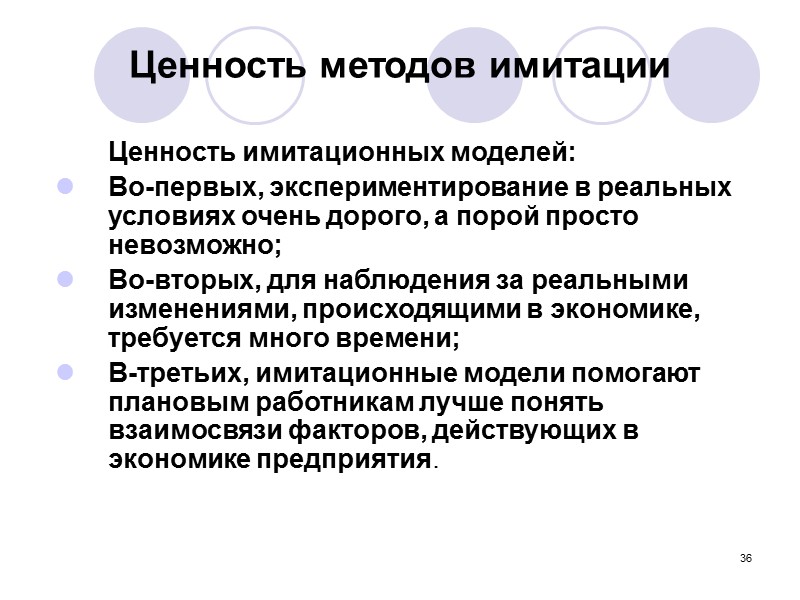 Ценность методов имитации

Ценность имитационных моделей:

Во-первых, экспериментирование в реальных условиях очень дорого, а порой просто невозможно;

Во-вторых, для наблюдения за реальными изменениями, происходящими в экономике, требуется много времени;

В-третьих, имитационные модели помогают плановым работникам лучше понять взаимосвязи факторов, действующих в экономике предприятия.

36